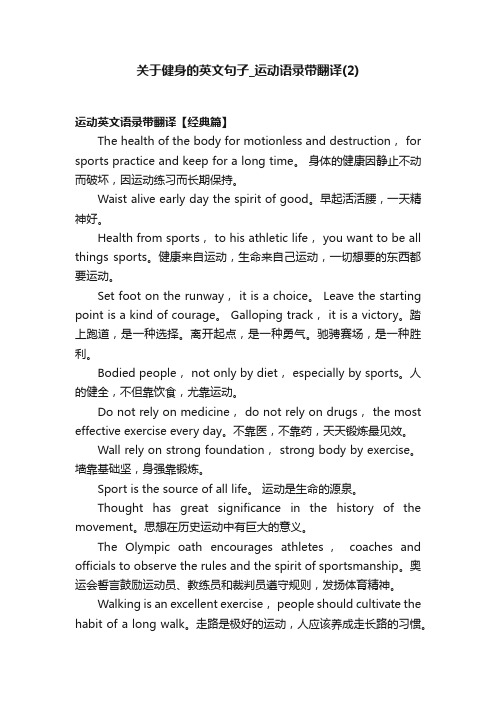 关于健身的英文句子_运动语录带翻译(2)

运动英文语录带翻译【经典篇】

The health of the body for motionless and destruction， for sports practice and keep for a long time。 身体的健康因静止不动而破坏，因运动练习而长期保持。

Waist alive early day the spirit of good。早起活活腰，一天精神好。

Health from sports， to his athletic life， you want to be all things sports。健康来自运动，生命来自己运动，一切想要的东西都要运动。

Set foot on the runway， it is a choice。 Leave the starting point is a kind of courage。 Galloping track， it is a victory。踏上跑道，是一种选择。离开起点，是一种勇气。驰骋赛场，是一种胜利。

Bodied people， not only by diet， especially by sports。人的健全，不但靠饮食，尤靠运动。

Do not rely on medicine， do not rely on drugs， the most effective exercise every day。不靠医，不靠药，天天锻炼最见效。

Wall rely on strong foundation， strong body by exercise。墙靠基础坚，身强靠锻炼。

Sport is the source of all life。 运动是生命的源泉。

Thought has great significance in the history of the movement。思想在历史运动中有巨大的意义。

The Olympic oath encourages athletes， coaches and officials to observe the rules and the spirit of sportsmanship。奥运会誓言鼓励运动员、教练员和裁判员遵守规则，发扬体育精神。

Walking is an excellent exercise， people should cultivate the habit of a long walk。走路是极好的运动，人应该养成走长路的习惯。